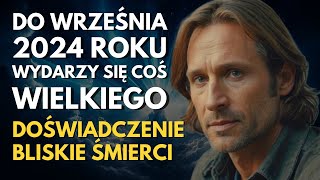 DO WRZEŚNIA 2024 ROKU WYDARZY SIĘ COŚ WIELKIEGO

DOŚWIADCZENIE BLISKIE ŚMIERCI